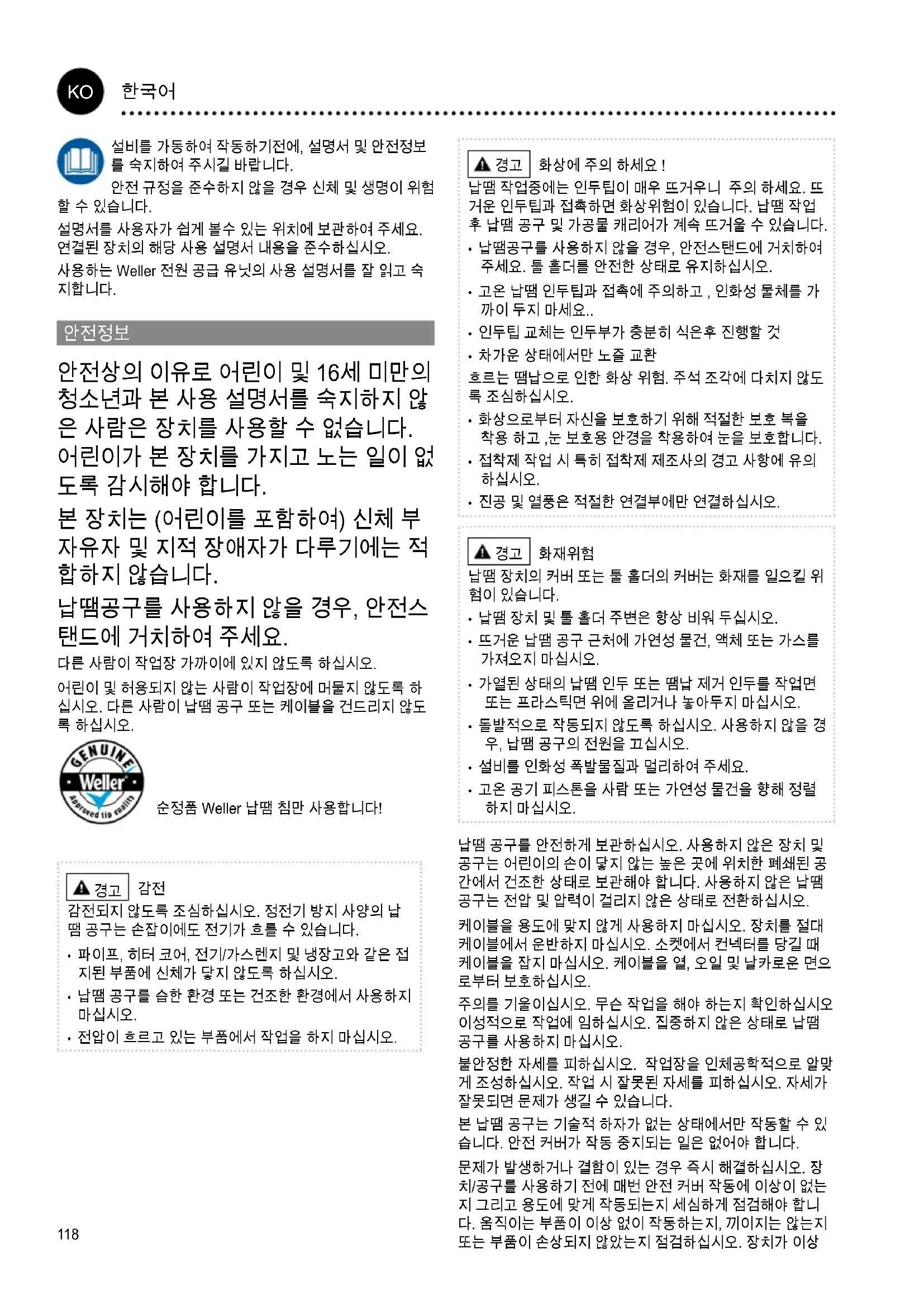 KO 한국어

설비를 가동하여 작동하기전에, 설명서 및 안전정보를 숙지하여 주시길 바랍니다.
안전 규정을 준수하지 않을 경우 신체 및 생명이 위험할 수 있습니다.

설명서를 사용자가 쉽게 볼수 있는 위치에 보관하여 주세요.
연결된 장치의 해당 사용 설명서 내용을 준수하십시오.

사용하는 Weller 전원 공급 유닛의 사용 설명서를 잘 읽고 숙지합니다.

안전정보

안전상의 이유로 어린이 및 16세 미만의 청소년과 본 사용 설명서를 숙지하지 않은 사람은 장치를 사용할 수 없습니다. 어린이가 본 장치를 가지고 노는 일이 없도록 감시해야 합니다.

본 장치는 (어린이를 포함하여) 신체 부자유자 및 지적 장애자가 다루기에는 적합하지 않습니다.

납땜공구를 사용하지 않을 경우, 안전스탠드에 거치하여 주세요.

다른 사람이 작업장 가까이에 있지 않도록 하십시오.

어린이 및 허용되지 않는 사람이 작업장에 머물지 않도록 하십시오. 다른 사람이 납땜 공구 또는 케이블을 건드리지 않도록 하십시오.

GENUINE Weller Approved tip quality

순정품 Weller 납땜 침만 사용합니다!

경고 감전

감전되지 않도록 조심하십시오. 정전기 방지 사양의 납땜 공구는 손잡이에도 전기가 흐를 수 있습니다.

• 파이프, 히터 코어, 전기/가스렌지 및 냉장고와 같은 접지된 부품에 신체가 닿지 않도록 하십시오.
• 납땜 공구를 습한 환경 또는 건조한 환경에서 사용하지 마십시오.
• 전압이 흐르고 있는 부품에서 작업을 하지 마십시오.

118

경고 화상에 주의 하세요 !

납땜 작업중에는 인두팁이 매우 뜨거우니 주의 하세요. 뜨거운 인두팁과 접촉하면 화상위험이 있습니다. 납땜 작업 후 납땜 공구 및 가공물 캐리어가 계속 뜨거울 수 있습니다.

• 납땜공구를 사용하지 않을 경우, 안전스탠드에 거치하여 주세요. 툴 홀더를 안전한 상태로 유지하십시오.
• 고온 납땜 인두팁과 접촉에 주의하고 , 인화성 물체를 가까이 두지 마세요..
• 인두팁 교체는 인두부가 충분히 식은후 진행할 것
• 차가운 상태에서만 노즐 교환

흐르는 땜납으로 인한 화상 위험. 주석 조각에 다치지 않도록 조심하십시오.

• 화상으로부터 자신을 보호하기 위해 적절한 보호 복을 착용 하고 ,눈 보호용 안경을 착용하여 눈을 보호합니다.
• 접착제 작업 시 특히 접착제 제조사의 경고 사항에 유의하십시오.
• 진공 및 열풍은 적절한 연결부에만 연결하십시오.

경고 화재위험

납땜 장치의 커버 또는 툴 홀더의 커버는 화재를 일으킬 위험이 있습니다.

• 납땜 장치 및 툴 홀더 주변은 항상 비워 두십시오.
• 뜨거운 납땜 공구 근처에 가연성 물건, 액체 또는 가스를 가져오지 마십시오.
• 가열된 상태의 납땜 인두 또는 땜납 제거 인두를 작업면 또는 프라스틱면 위에 올리거나 놓아두지 마십시오.
• 돌발적으로 작동되지 않도록 하십시오. 사용하지 않을 경우, 납땜 공구의 전원을 끄십시오.
• 설비를 인화성 폭발물질과 멀리하여 주세요.
• 고온 공기 피스톤을 사람 또는 가연성 물건을 향해 정렬하지 마십시오.

납땜 공구를 안전하게 보관하십시오. 사용하지 않은 장치 및 공구는 어린이의 손이 닿지 않는 높은 곳에 위치한 폐쇄된 공간에서 건조한 상태로 보관해야 합니다. 사용하지 않은 납땜 공구는 전압 및 압력이 걸리지 않은 상태로 전환하십시오.

케이블을 용도에 맞지 않게 사용하지 마십시오. 장치를 절대 케이블에서 운반하지 마십시오. 소켓에서 컨넥터를 당길 때 케이블을 잡지 마십시오. 케이블을 열, 오일 및 날카로운 면으로부터 보호하십시오.

주의를 기울이십시오. 무슨 작업을 해야 하는지 확인하십시오 이성적으로 작업에 임하십시오. 집중하지 않은 상태로 납땜 공구를 사용하지 마십시오.

불안정한 자세를 피하십시오. 작업장을 인체공학적으로 알맞게 조성하십시오. 작업 시 잘못된 자세를 피하십시오. 자세가 잘못되면 문제가 생길 수 있습니다.

본 납땜 공구는 기술적 하자가 없는 상태에서만 작동할 수 있습니다. 안전 커버가 작동 중지되는 일은 없어야 합니다.

문제가 발생하거나 결함이 있는 경우 즉시 해결하십시오. 장치/공구를 사용하기 전에 매번 안전 커버 작동에 이상이 없는지 그리고 용도에 맞게 작동되는지 세심하게 점검해야 합니다. 움직이는 부품이 이상 없이 작동하는지, 끼이지는 않는지 또는 부품이 손상되지 않았는지 점검하십시오. 장치가 이상